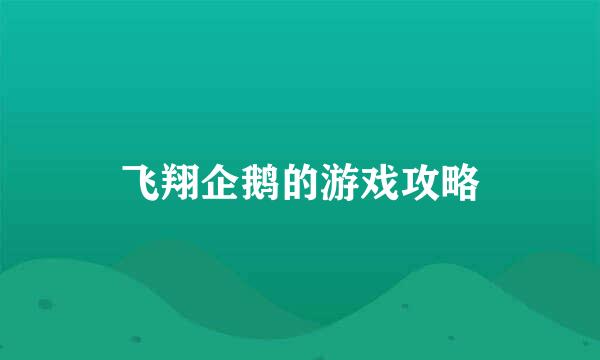 飞翔企鹅的游戏攻略